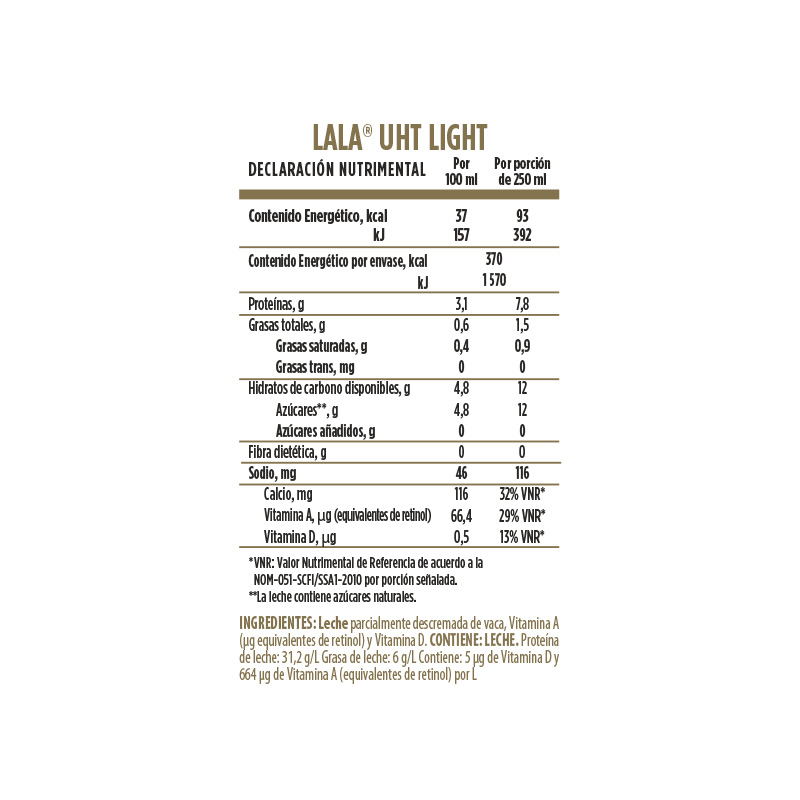 LALA® UHT LIGHT

| DECLARACIÓN NUTRIMENTAL | Por 100 ml | Por porción de 250 ml |
|---|---|---|
| Contenido Energético, kcal | 37 | 93 |
| kJ | 157 | 392 |
| Contenido Energético por envase, kcal | 370 | |
| kJ | 1 570 | |
| Proteínas, g | 3,1 | 7,8 |
| Grasas totales, g | 0,6 | 1,5 |
| Grasas saturadas, g | 0,4 | 0,9 |
| Grasas trans, mg | 0 | 0 |
| Hidratos de carbono disponibles, g | 4,8 | 12 |
| Azúcares**, g | 4,8 | 12 |
| Azúcares añadidos, g | 0 | 0 |
| Fibra dietética, g | 0 | 0 |
| Sodio, mg | 46 | 116 |
| Calcio, mg | 116 | 32% VNR* |
| Vitamina A, µg (equivalentes de retinol) | 66,4 | 29% VNR* |
| Vitamina D, µg | 0,5 | 13% VNR* |

*VNR: Valor Nutrimental de Referencia de acuerdo a la NOM-051-SCFI/SSA1-2010 por porción señalada.
**La leche contiene azúcares naturales.

INGREDIENTES: Leche parcialmente descremada de vaca, Vitamina A (µg equivalentes de retinol) y Vitamina D. CONTIENE: LECHE. Proteína de leche: 31,2 g/L Grasa de leche: 6 g/L Contiene: 5 µg de Vitamina D y 664 µg de Vitamina A (equivalentes de retinol) por L